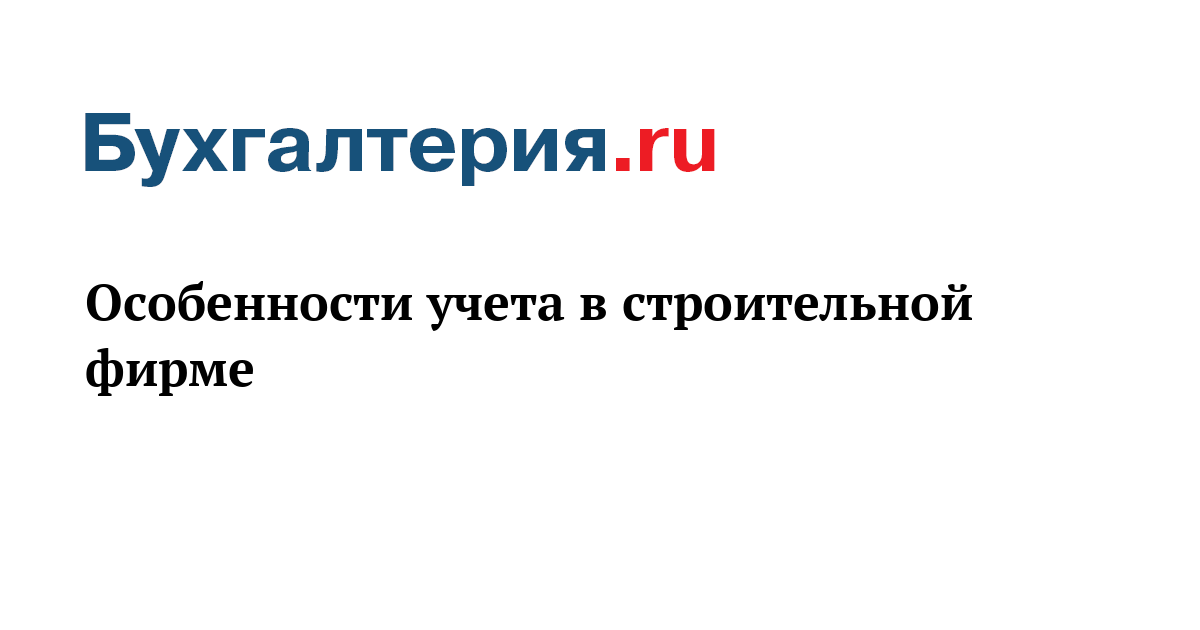 Бухгалтерия.ru

Особенности учета в строительной фирме